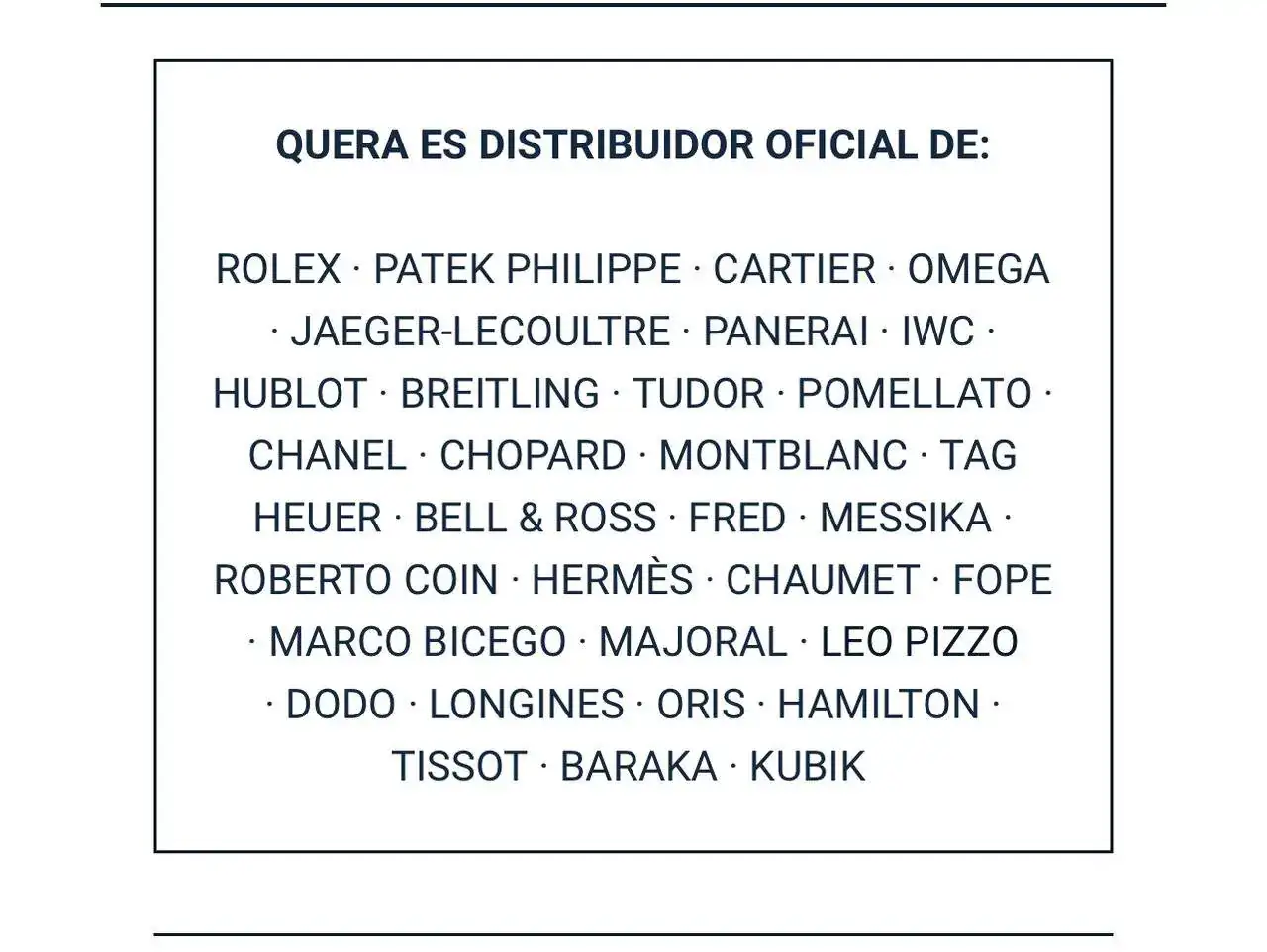 QUERA ES DISTRIBUIDOR OFICIAL DE:

ROLEX · PATEK PHILIPPE · CARTIER · OMEGA · JAEGER-LECOULTRE · PANERAI · IWC · HUBLOT · BREITLING · TUDOR · POMELLATO · CHANEL · CHOPARD · MONTBLANC · TAG HEUER · BELL & ROSS · FRED · MESSIKA · ROBERTO COIN · HERMÈS · CHAUMET · FOPE · MARCO BICEGO · MAJORAL · LEO PIZZO · DODO · LONGINES · ORIS · HAMILTON · TISSOT · BARAKA · KUBIK